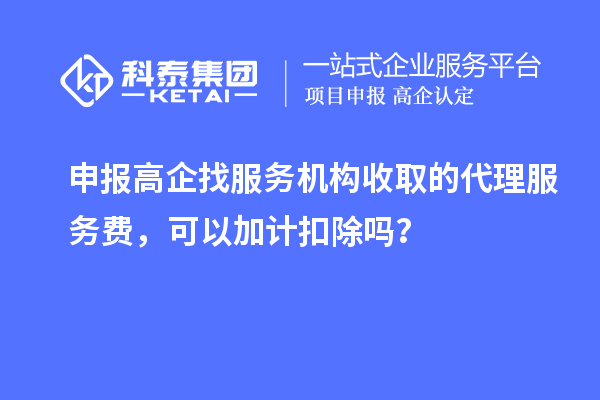 科泰集团
KETAI

一站式企业服务平台
项目申报 高企认定

申报高企找服务机构收取的代理服务费，可以加计扣除吗？